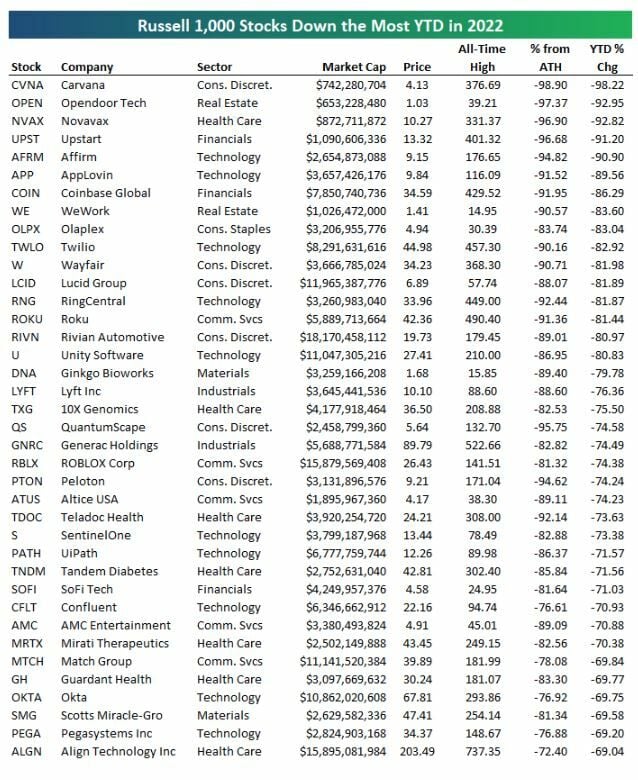 Russell 1,000 Stocks Down the Most YTD in 2022

| Stock | Company | Sector | Market Cap | Price | All-Time High | % from ATH | YTD % Chg |
|---|---|---|---|---|---|---|---|
| CVNA | Carvana | Cons. Discret. | $742,280,704 | 4.13 | 376.69 | -98.90 | -98.22 |
| OPEN | Opendoor Tech | Real Estate | $653,228,480 | 1.03 | 39.21 | -97.37 | -92.95 |
| NVAX | Novavax | Health Care | $872,711,872 | 10.27 | 331.37 | -96.90 | -92.82 |
| UPST | Upstart | Financials | $1,090,606,336 | 13.32 | 401.32 | -96.68 | -91.20 |
| AFRM | Affirm | Technology | $2,654,873,088 | 9.15 | 176.65 | -94.82 | -90.90 |
| APP | AppLovin | Technology | $3,657,426,176 | 9.84 | 116.09 | -91.52 | -89.56 |
| COIN | Coinbase Global | Financials | $7,850,740,736 | 34.59 | 429.52 | -91.95 | -86.29 |
| WE | WeWork | Real Estate | $1,026,472,000 | 1.41 | 14.95 | -90.57 | -83.60 |
| OLPX | Olaplex | Cons. Staples | $3,206,955,776 | 4.94 | 30.39 | -83.74 | -83.04 |
| TWLO | Twilio | Technology | $8,291,631,616 | 44.98 | 457.30 | -90.16 | -82.92 |
| W | Wayfair | Cons. Discret. | $3,666,785,024 | 34.23 | 368.30 | -90.71 | -81.98 |
| LCID | Lucid Group | Cons. Discret. | $11,965,387,776 | 6.89 | 57.74 | -88.07 | -81.89 |
| RNG | RingCentral | Technology | $3,260,983,040 | 33.96 | 449.00 | -92.44 | -81.87 |
| ROKU | Roku | Comm. Svcs | $5,889,713,664 | 42.36 | 490.40 | -91.36 | -81.44 |
| RIVN | Rivian Automotive | Cons. Discret. | $18,170,458,112 | 19.73 | 179.45 | -89.01 | -80.97 |
| U | Unity Software | Technology | $11,047,305,216 | 27.41 | 210.00 | -86.95 | -80.83 |
| DNA | Ginkgo Bioworks | Materials | $3,259,166,208 | 1.68 | 15.85 | -89.40 | -79.78 |
| LYFT | Lyft Inc | Industrials | $3,645,441,536 | 10.10 | 88.60 | -88.60 | -76.36 |
| TXG | 10X Genomics | Health Care | $4,177,918,464 | 36.50 | 208.88 | -82.53 | -75.50 |
| QS | QuantumScape | Cons. Discret. | $2,458,799,360 | 5.64 | 132.70 | -95.75 | -74.58 |
| GNRC | Generac Holdings | Industrials | $5,688,771,584 | 89.79 | 522.66 | -82.82 | -74.49 |
| RBLX | ROBLOX Corp | Comm. Svcs | $15,879,569,408 | 26.43 | 141.51 | -81.32 | -74.38 |
| PTON | Peloton | Cons. Discret. | $3,131,896,576 | 9.21 | 171.04 | -94.62 | -74.24 |
| ATUS | Altice USA | Comm. Svcs | $1,895,967,360 | 4.17 | 38.30 | -89.11 | -74.23 |
| TDOC | Teladoc Health | Health Care | $3,920,254,720 | 24.21 | 308.00 | -92.14 | -73.63 |
| S | SentinelOne | Technology | $3,799,187,968 | 13.44 | 78.49 | -82.88 | -73.38 |
| PATH | UiPath | Technology | $6,777,759,744 | 12.26 | 89.98 | -86.37 | -71.57 |
| TNDM | Tandem Diabetes | Health Care | $2,752,631,040 | 42.81 | 302.40 | -85.84 | -71.56 |
| SOFI | SoFi Tech | Financials | $4,249,957,376 | 4.58 | 24.95 | -81.64 | -71.03 |
| CFLT | Confluent | Technology | $6,346,662,912 | 22.16 | 94.74 | -76.61 | -70.93 |
| AMC | AMC Entertainment | Comm. Svcs | $3,380,493,824 | 4.91 | 45.01 | -89.09 | -70.88 |
| MRTX | Mirati Therapeutics | Health Care | $2,502,149,888 | 43.45 | 249.15 | -82.56 | -70.38 |
| MTCH | Match Group | Comm. Svcs | $11,141,520,384 | 39.89 | 181.99 | -78.08 | -69.84 |
| GH | Guardant Health | Health Care | $3,097,669,632 | 30.24 | 181.07 | -83.30 | -69.77 |
| OKTA | Okta | Technology | $10,862,020,608 | 67.81 | 293.86 | -76.92 | -69.75 |
| SMG | Scotts Miracle-Gro | Materials | $2,629,582,336 | 47.41 | 254.14 | -81.34 | -69.58 |
| PEGA | Pegasystems Inc | Technology | $2,824,903,168 | 34.37 | 148.67 | -76.88 | -69.20 |
| ALGN | Align Technology Inc | Health Care | $15,895,081,984 | 203.49 | 737.35 | -72.40 | -69.04 |